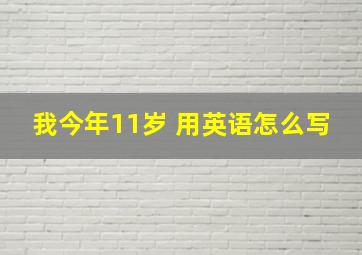 我今年11岁 用英语怎么写